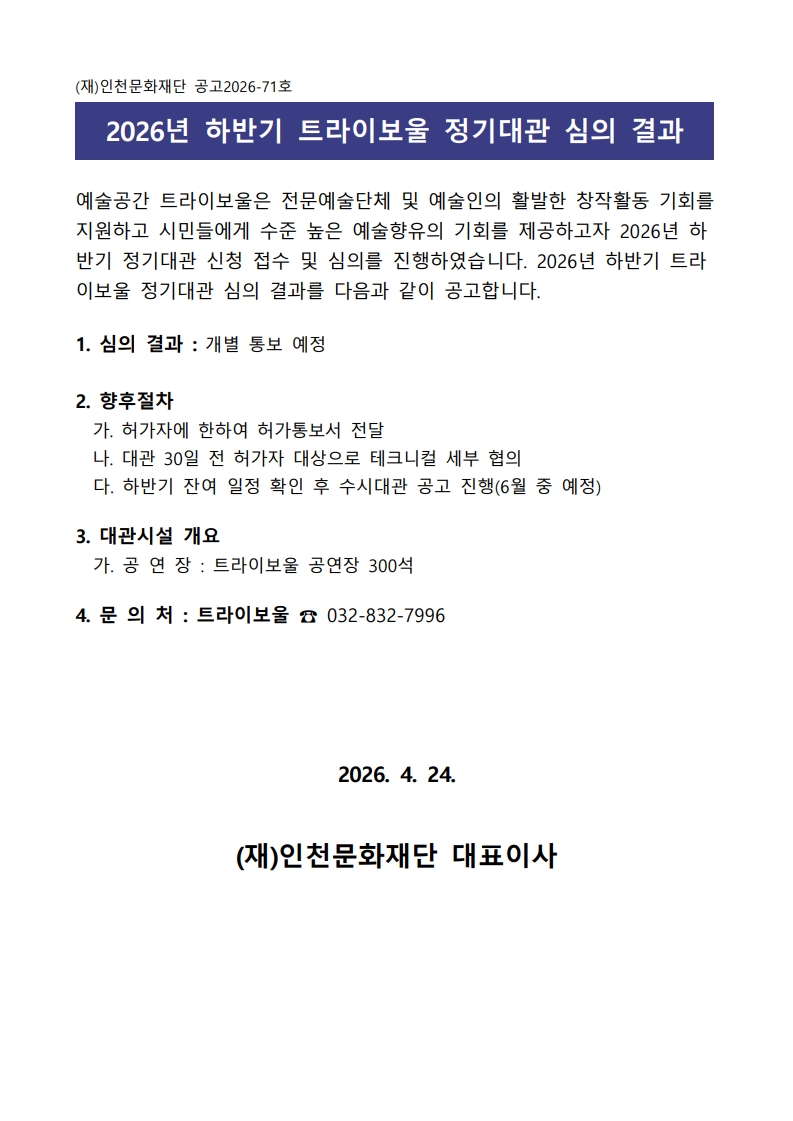 (재)인천문화재단 공고2026-71호

2026년 하반기 트라이보울 정기대관 심의 결과

예술공간 트라이보울은 전문예술단체 및 예술인의 활발한 창작활동 기회를 지원하고 시민들에게 수준 높은 예술향유의 기회를 제공하고자 2026년 하반기 정기대관 신청 접수 및 심의를 진행하였습니다. 2026년 하반기 트라이보울 정기대관 심의 결과를 다음과 같이 공고합니다.

1. 심의 결과 : 개별 통보 예정

2. 향후절차
가. 허가자에 한하여 허가통보서 전달
나. 대관 30일 전 허가자 대상으로 테크니컬 세부 협의
다. 하반기 잔여 일정 확인 후 수시대관 공고 진행(6월 중 예정)

3. 대관시설 개요
가. 공 연 장 : 트라이보울 공연장 300석

4. 문 의 처 : 트라이보울 ☎ 032-832-7996

2026. 4. 24.

(재)인천문화재단 대표이사